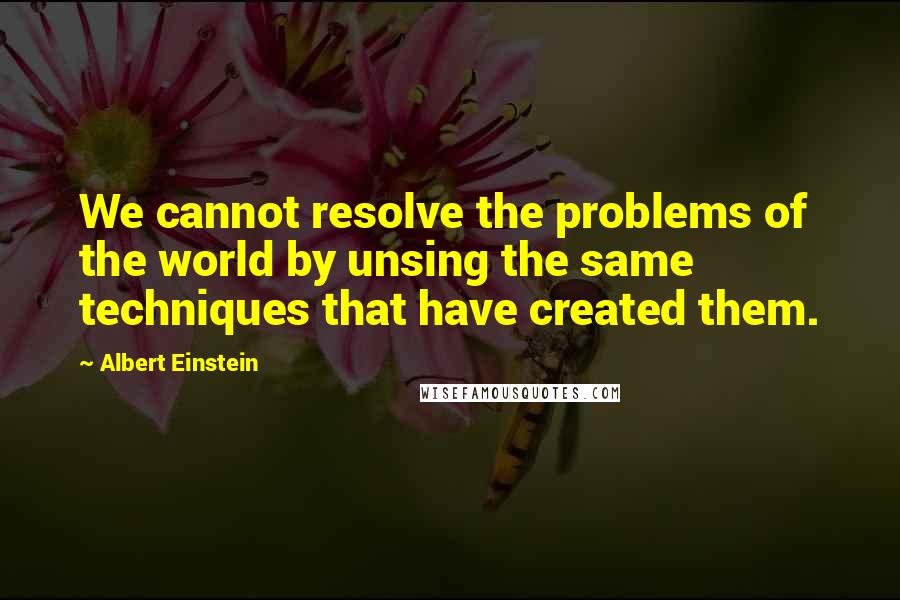 We cannot resolve the problems of the world by unsing the same techniques that have created them.

~ Albert Einstein

WISEFAMOUSQUOTES.COM